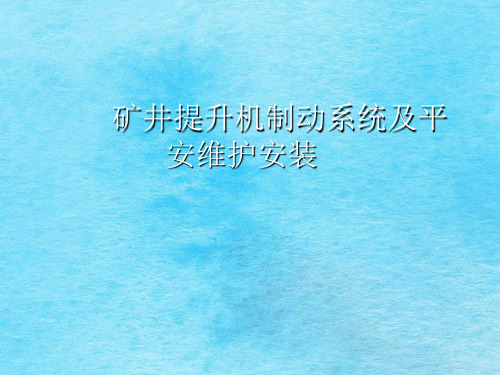 矿井提升机制动系统及平安维护安装